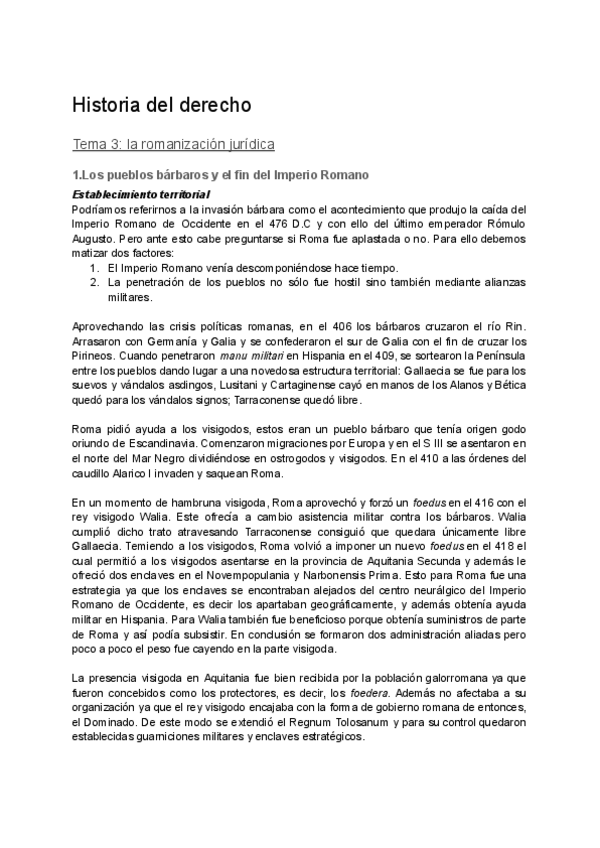 Historia del derecho

Tema 3: la romanización jurídica

1.Los pueblos bárbaros y el fin del Imperio Romano

Establecimiento territorial

Podríamos referirnos a la invasión bárbara como el acontecimiento que produjo la caída del Imperio Romano de Occidente en el 476 D.C y con ello del último emperador Rómulo Augusto. Pero ante esto cabe preguntarse si Roma fue aplastada o no. Para ello debemos matizar dos factores:
1. El Imperio Romano venía descomponiéndose hace tiempo.
2. La penetración de los pueblos no sólo fue hostil sino también mediante alianzas militares.

Aprovechando las crisis políticas romanas, en el 406 los bárbaros cruzaron el río Rin. Arrasaron con Germanía y Galia y se confederaron el sur de Galia con el fin de cruzar los Pirineos. Cuando penetraron manu militari en Hispania en el 409, se sortearon la Península entre los pueblos dando lugar a una novedosa estructura territorial: Gallaecia se fue para los suevos y vándalos asdingos, Lusitani y Cartaginense cayó en manos de los Alanos y Bética quedó para los vándalos signos; Tarraconense quedó libre.

Roma pidió ayuda a los visigodos, estos eran un pueblo bárbaro que tenía origen godo oriundo de Escandinavia. Comenzaron migraciones por Europa y en el S III se asentaron en el norte del Mar Negro dividiéndose en ostrogodos y visigodos. En el 410 a las órdenes del caudillo Alarico I invaden y saquean Roma.

En un momento de hambruna visigoda, Roma aprovechó y forzó un foedus en el 416 con el rey visigodo Walia. Este ofrecía a cambio asistencia militar contra los bárbaros. Walia cumplió dicho trato atravesando Tarraconense consiguió que quedara únicamente libre Gallaecia. Temiendo a los visigodos, Roma volvió a imponer un nuevo foedus en el 418 el cual permitió a los visigodos asentarse en la provincia de Aquitania Secunda y además le ofreció dos enclaves en el Novempopulania y Narbonensis Prima. Esto para Roma fue una estrategia ya que los enclaves se encontraban alejados del centro neurálgico del Imperio Romano de Occidente, es decir los apartaban geográficamente, y además obtenía ayuda militar en Hispania. Para Walia también fue beneficioso porque obtenía suministros de parte de Roma y así podía subsistir. En conclusión se formaron dos administración aliadas pero poco a poco el peso fue cayendo en la parte visigoda.

La presencia visigoda en Aquitania fue bien recibida por la población galorromana ya que fueron concebidos como los protectores, es decir, los foedera. Además no afectaba a su organización ya que el rey visigodo encajaba con la forma de gobierno romana de entonces, el Dominado. De este modo se extendió el Regnum Tolosanum y para su control quedaron establecidas guarniciones militares y enclaves estratégicos.